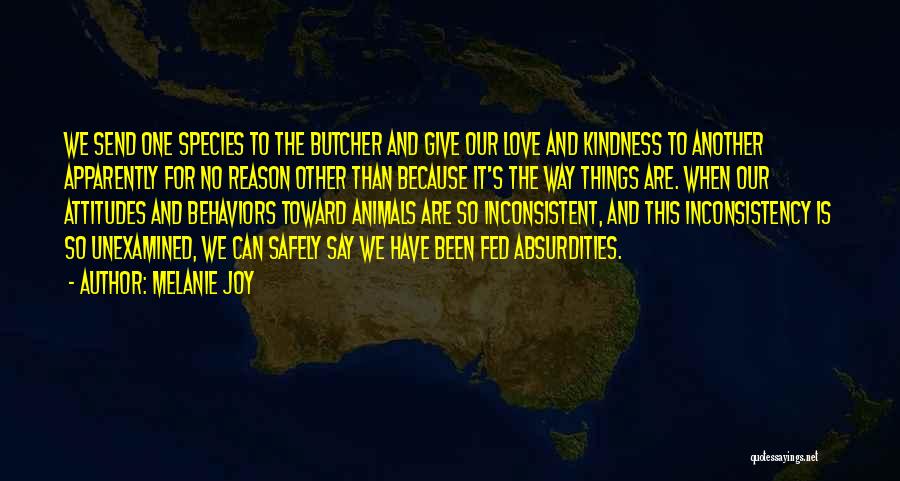 WE SEND ONE SPECIES TO THE BUTCHER AND GIVE OUR LOVE AND KINDNESS TO ANOTHER APPARENTLY FOR NO REASON OTHER THAN BECAUSE IT'S THE WAY THINGS ARE. WHEN OUR ATTITUDES AND BEHAVIORS TOWARD ANIMALS ARE SO INCONSISTENT, AND THIS INCONSISTENCY IS SO UNEXAMINED, WE CAN SAFELY SAY WE HAVE BEEN FED ABSURDITIES.

- AUTHOR: MELANIE JOY

quotessayings.net